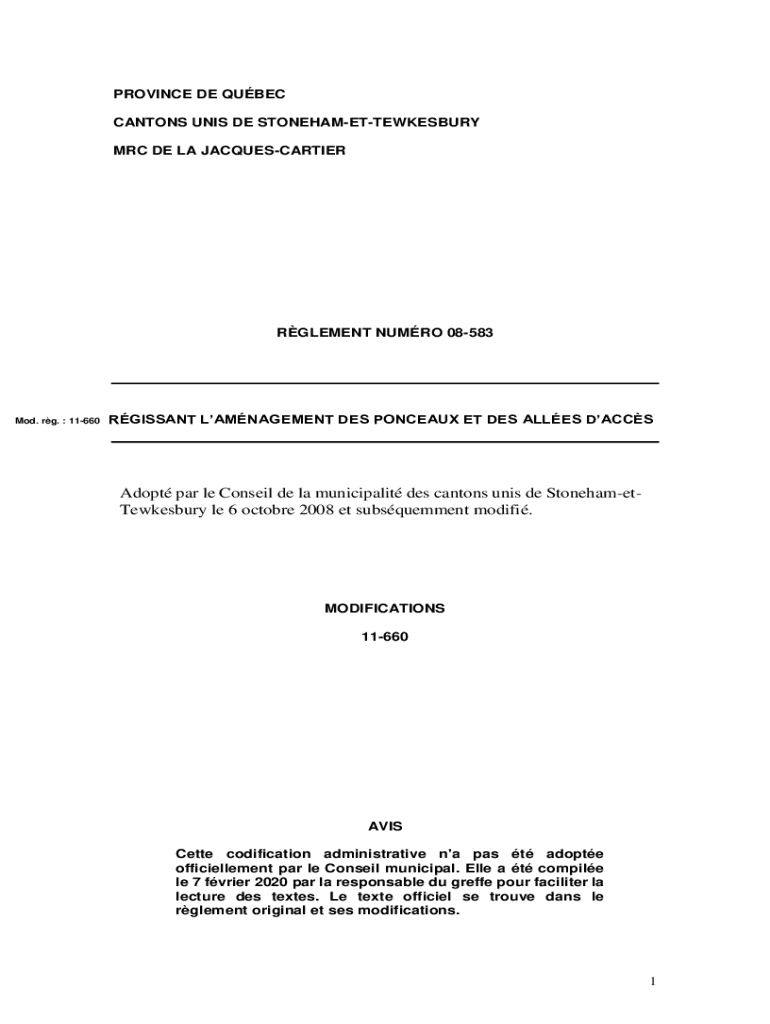 PROVINCE DE QUÉBEC

CANTONS UNIS DE STONEHAM-ET-TEWKESBURY

MRC DE LA JACQUES-CARTIER

RÈGLEMENT NUMÉRO 08-583

Mod. règ. : 11-660 RÉGISSANT L'AMÉNAGEMENT DES PONCEAUX ET DES ALLÉES D'ACCÈS

Adopté par le Conseil de la municipalité des cantons unis de Stoneham-et-Tewkesbury le 6 octobre 2008 et subséquemment modifié.

MODIFICATIONS

11-660

AVIS

Cette codification administrative n'a pas été adoptée officiellement par le Conseil municipal. Elle a été compilée le 7 février 2020 par la responsable du greffe pour faciliter la lecture des textes. Le texte officiel se trouve dans le règlement original et ses modifications.

1